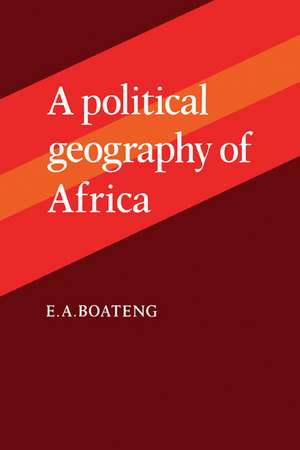 A political geography of Africa

E.A.BOATENG